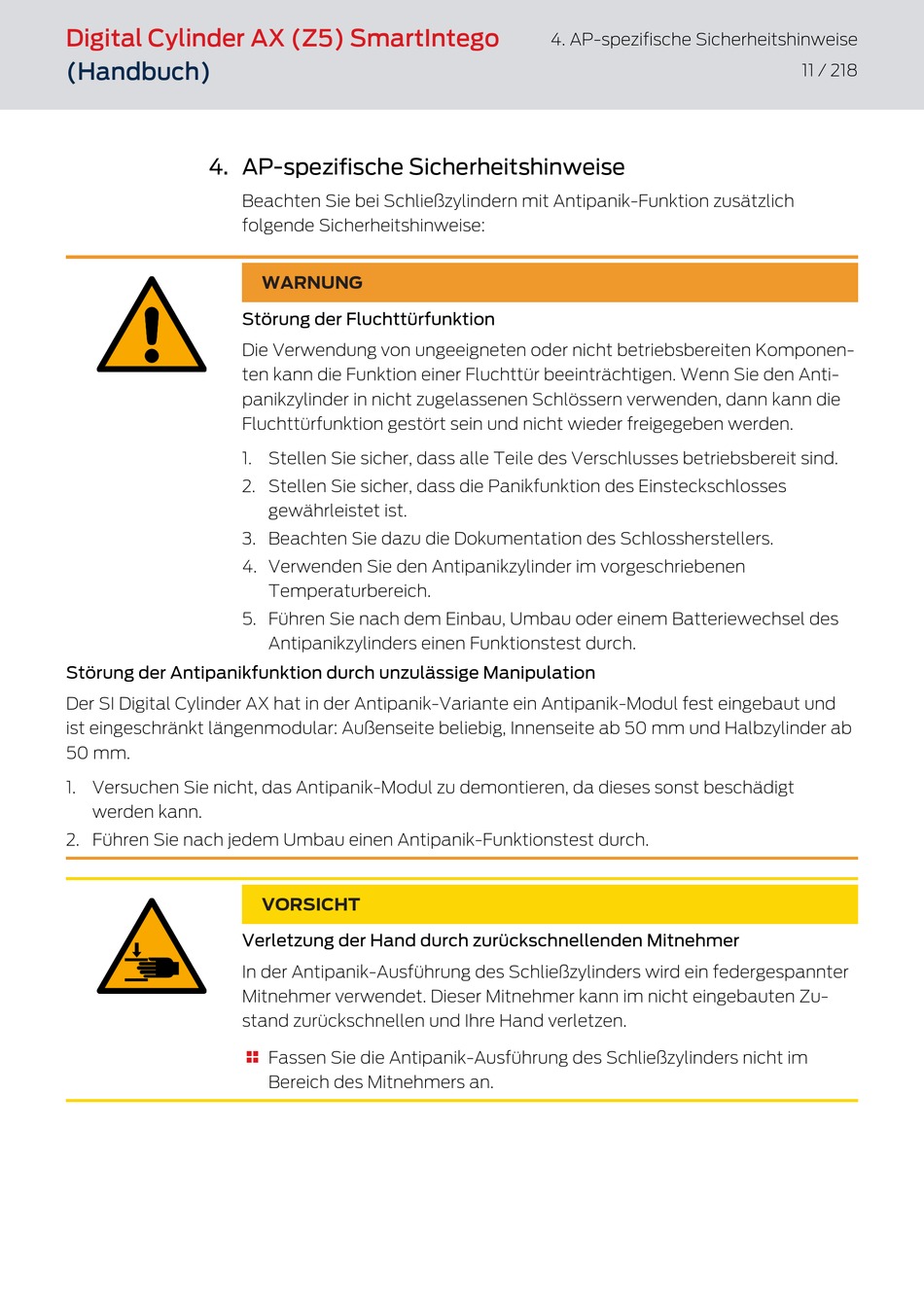 Digital Cylinder AX (Z5) SmartIntego (Handbuch)

4. AP-spezifische Sicherheitshinweise
11 / 218

4. AP-spezifische Sicherheitshinweise

Beachten Sie bei Schließzylindern mit Antipanik-Funktion zusätzlich folgende Sicherheitshinweise:

WARNUNG

Störung der Fluchttürfunktion

Die Verwendung von ungeeigneten oder nicht betriebsbereiten Komponenten kann die Funktion einer Fluchttür beeinträchtigen. Wenn Sie den Antipanikzylinder in nicht zugelassenen Schlössern verwenden, dann kann die Fluchttürfunktion gestört sein und nicht wieder freigegeben werden.

1. Stellen Sie sicher, dass alle Teile des Verschlusses betriebsbereit sind.
2. Stellen Sie sicher, dass die Panikfunktion des Einsteckschlosses gewährleistet ist.
3. Beachten Sie dazu die Dokumentation des Schlossherstellers.
4. Verwenden Sie den Antipanikzylinder im vorgeschriebenen Temperaturbereich.
5. Führen Sie nach dem Einbau, Umbau oder einem Batteriewechsel des Antipanikzylinders einen Funktionstest durch.

Störung der Antipanikfunktion durch unzulässige Manipulation

Der SI Digital Cylinder AX hat in der Antipanik-Variante ein Antipanik-Modul fest eingebaut und ist eingeschränkt längenmodular: Außenseite beliebig, Innenseite ab 50 mm und Halbzylinder ab 50 mm.

1. Versuchen Sie nicht, das Antipanik-Modul zu demontieren, da dieses sonst beschädigt werden kann.
2. Führen Sie nach jedem Umbau einen Antipanik-Funktionstest durch.

VORSICHT

Verletzung der Hand durch zurückschnellenden Mitnehmer

In der Antipanik-Ausführung des Schließzylinders wird ein federgespannter Mitnehmer verwendet. Dieser Mitnehmer kann im nicht eingebauten Zustand zurückschnellen und Ihre Hand verletzen.

Fassen Sie die Antipanik-Ausführung des Schließzylinders nicht im Bereich des Mitnehmers an.